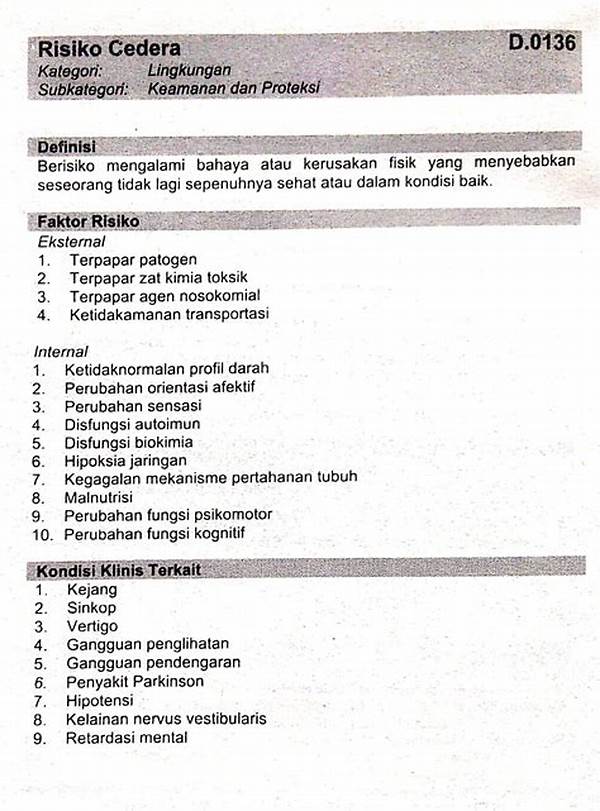 Risiko Cedera D.0136
Kategori: Lingkungan
Subkategori: Keamanan dan Proteksi

Definisi
Berisiko mengalami bahaya atau kerusakan fisik yang menyebabkan seseorang tidak lagi sepenuhnya sehat atau dalam kondisi baik.

Faktor Risiko
Eksternal
1. Terpapar patogen
2. Terpapar zat kimia toksik
3. Terpapar agen nosokomial
4. Ketidakamanan transportasi

Internal
1. Ketidaknormalan profil darah
2. Perubahan orientasi afektif
3. Perubahan sensasi
4. Disfungsi autoimun
5. Disfungsi biokimia
6. Hipoksia jaringan
7. Kegagalan mekanisme pertahanan tubuh
8. Malnutrisi
9. Perubahan fungsi psikomotor
10. Perubahan fungsi kognitif

Kondisi Klinis Terkait
1. Kejang
2. Sinkop
3. Vertigo
4. Gangguan penglihatan
5. Gangguan pendengaran
6. Penyakit Parkinson
7. Hipotensi
8. Kelainan nervus vestibularis
9. Retardasi mental